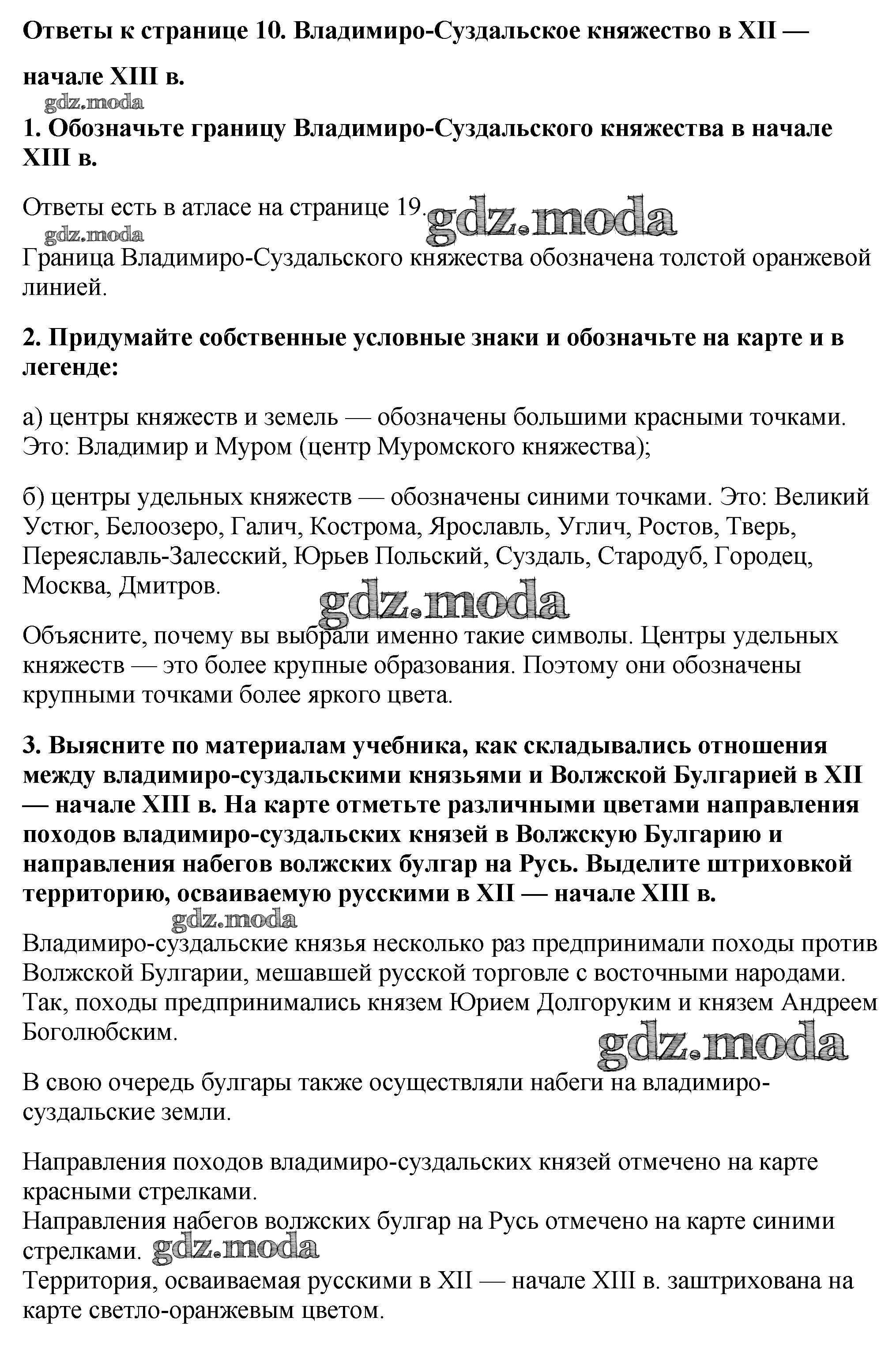 Ответы к странице 10. Владимиро-Суздальское княжество в XII — начале XIII в.

gdz.moda

1. Обозначьте границу Владимиро-Суздальского княжества в начале XIII в.

Ответы есть в атласе на странице 19. gdz.moda

gdz.moda

Граница Владимиро-Суздальского княжества обозначена толстой оранжевой линией.

2. Придумайте собственные условные знаки и обозначьте на карте и в легенде:

а) центры княжеств и земель — обозначены большими красными точками. Это: Владимир и Муром (центр Муромского княжества);

б) центры удельных княжеств — обозначены синими точками. Это: Великий Устюг, Белоозеро, Галич, Кострома, Ярославль, Углич, Ростов, Тверь, Переяславль-Залесский, Юрьев Польский, Суздаль, Стародуб, Городец, Москва, Дмитров.

gdz.moda

Объясните, почему вы выбрали именно такие символы. Центры удельных княжеств — это более крупные образования. Поэтому они обозначены крупными точками более яркого цвета.

3. Выясните по материалам учебника, как складывались отношения между владимиро-суздальскими князьями и Волжской Булгарией в XII — начале XIII в. На карте отметьте различными цветами направления походов владимиро-суздальских князей в Волжскую Булгарию и направления набегов волжских булгар на Русь. Выделите штриховкой территорию, осваиваемую русскими в XII — начале XIII в.

gdz.moda

Владимиро-суздальские князья несколько раз предпринимали походы против Волжской Булгарии, мешавшей русской торговле с восточными народами. Так, походы предпринимались князем Юрием Долгоруким и князем Андреем Боголюбским.

gdz.moda

В свою очередь булгары также осуществляли набеги на владимиро-суздальские земли.

Направления походов владимиро-суздальских князей отмечено на карте красными стрелками.
Направления набегов волжских булгар на Русь отмечено на карте синими стрелками. gdz.moda
Территория, осваиваемая русскими в XII — начале XIII в. заштрихована на карте светло-оранжевым цветом.